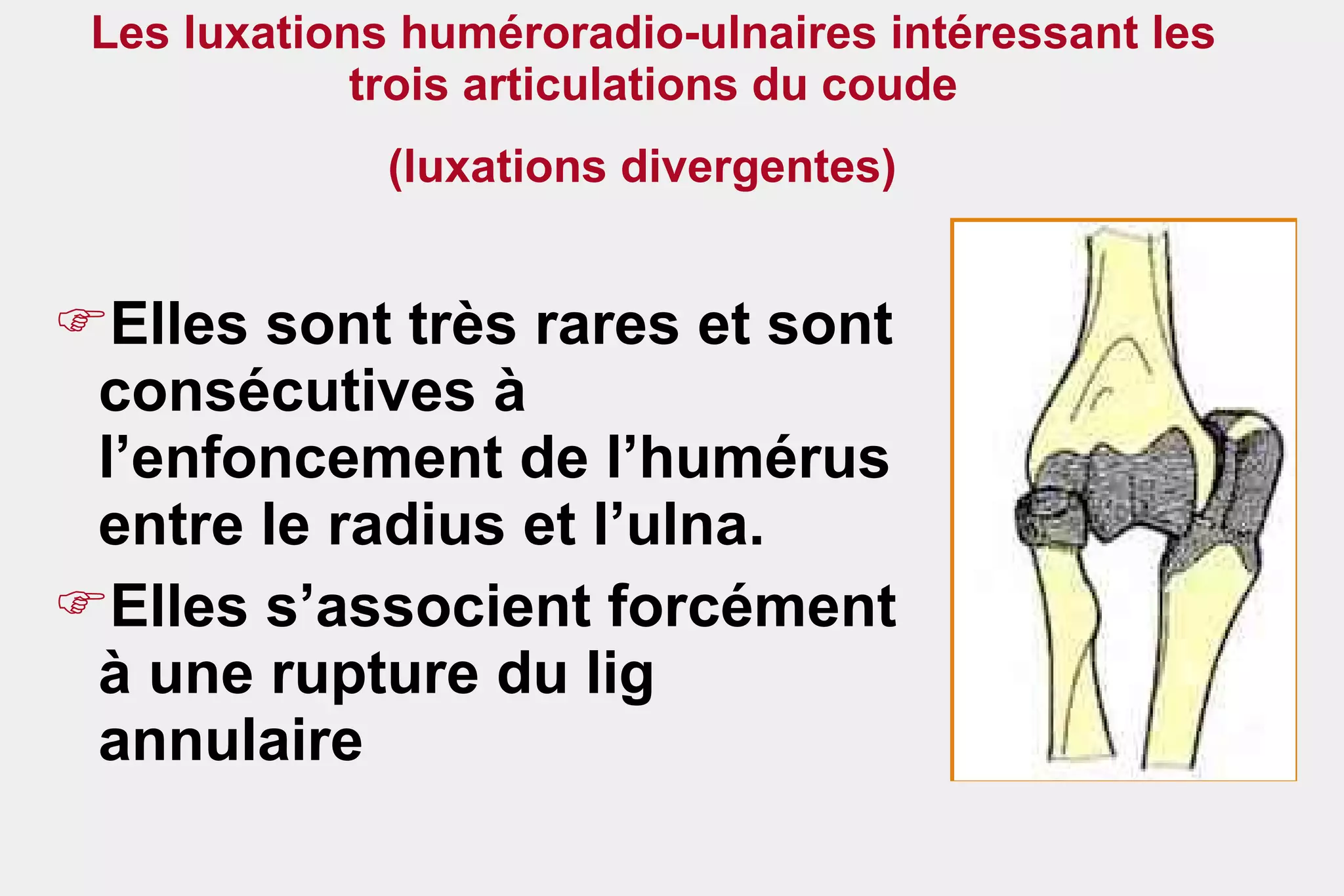 Les luxations huméroradio-ulnaires intéressant les trois articulations du coude

(luxations divergentes)

☞Elles sont très rares et sont consécutives à l’enfoncement de l’humérus entre le radius et l’ulna.

☞Elles s’associent forcément à une rupture du lig annulaire